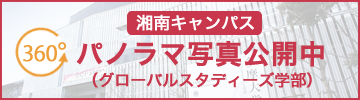 湘南キャンパス

360°

パノラマ写真公開中
（グローバルスタディーズ学部）